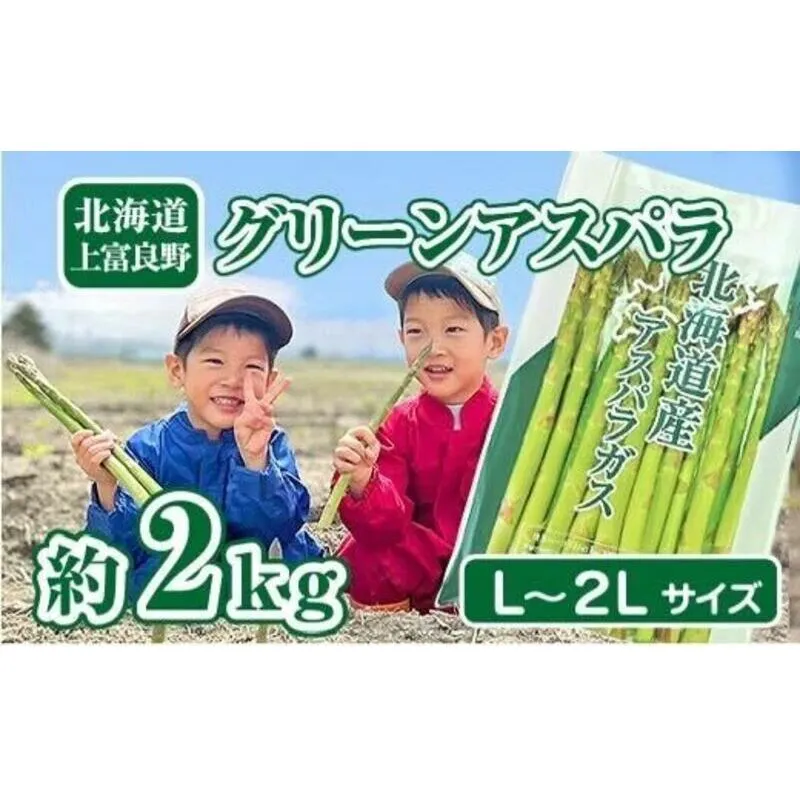 北海道
上富良野

グリーンアスパラ

北海道産
アスパラガス

約2kg

L～2L サイズ